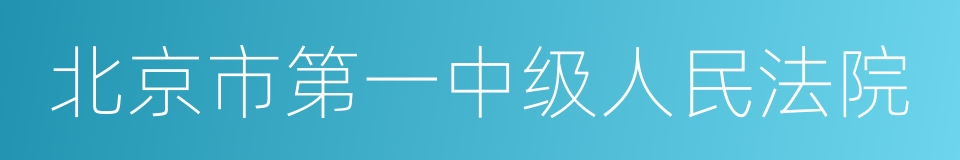 北京市第一中级人民法院